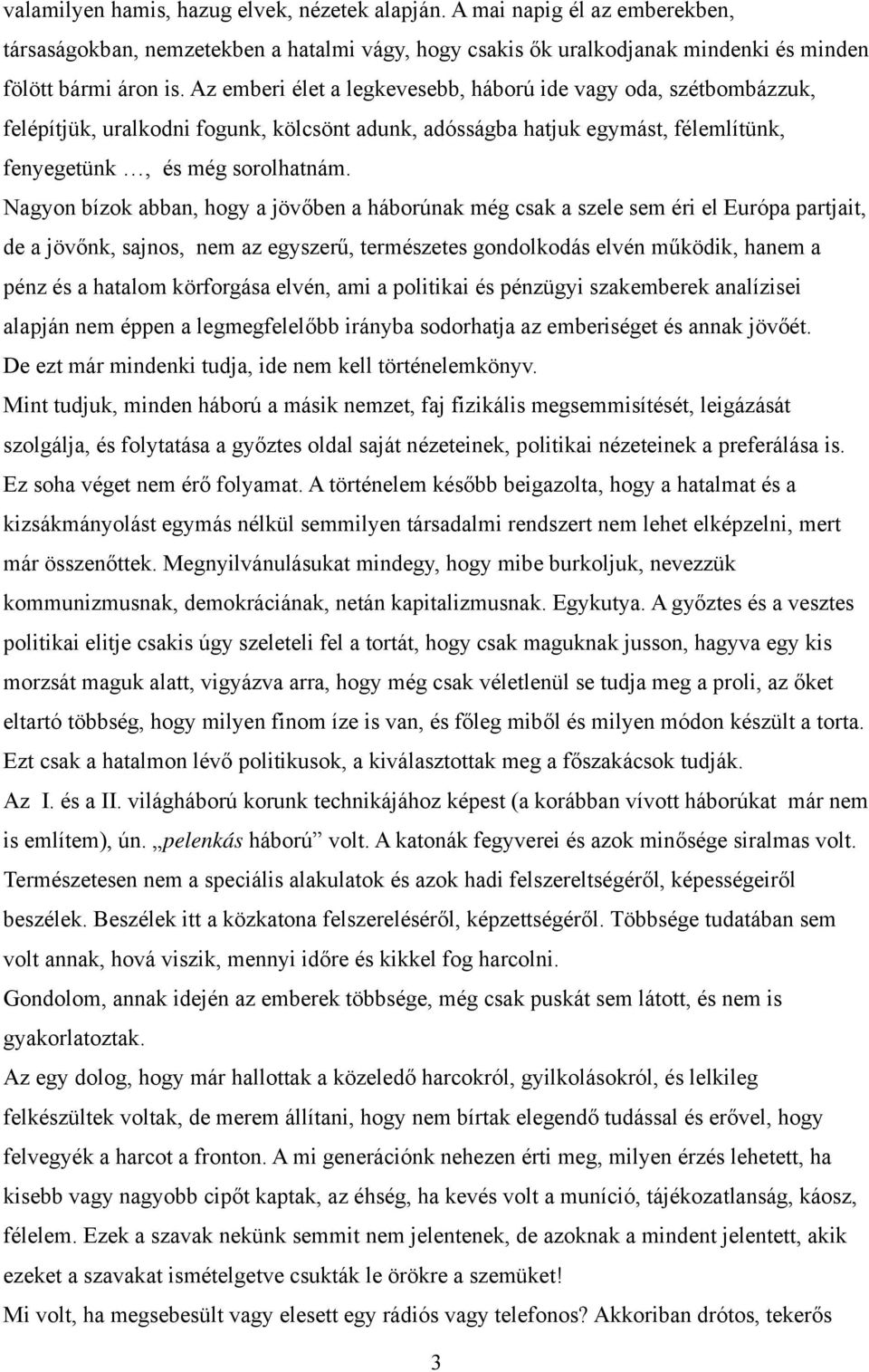 valamilyen hamis, hazug elvek, nézetek alapján. A mai napig él az emberekben, társaságokban, nemzetekben a hatalmi vágy, hogy csakis ők uralkodjanak mindenki és minden fölött bármi áron is. Az emberi élet a legkevesebb, háború ide vagy oda, szétbombázzuk, felépítjük, uralkodni fogunk, kölcsönt adunk, adósságba hatjuk egymást, félemlítünk, fenyegetünk …, és még sorolhatnám.
Nagyon bízok abban, hogy a jövőben a háborúnak még csak a szele sem éri el Európa partjait, de a jövőnk, sajnos, nem az egyszerű, természetes gondolkodás elvén működik, hanem a pénz és a hatalom körforgása elvén, ami a politikai és pénzügyi szakemberek analízisei alapján nem éppen a legmegfelelőbb irányba sodorhatja az emberiséget és annak jövőét.
De ezt már mindenki tudja, ide nem kell történelemkönyv.
Mint tudjuk, minden háború a másik nemzet, faj fizikális megsemmisítését, leigázását szolgálja, és folytatása a győztes oldal saját nézeteinek, politikai nézeteinek a preferálása is. Ez soha véget nem érő folyamat. A történelem később beigazolta, hogy a hatalmat és a kizsákmányolást egymás nélkül semmilyen társadalmi rendszert nem lehet elképzelni, mert már összenőttek. Megnyilvánulásukat mindegy, hogy mibe burkoljuk, nevezzük kommunizmusnak, demokráciának, netán kapitalizmusnak. Egykutya. A győztes és a vesztes politikai elitje csakis úgy szeleteli fel a tortát, hogy csak maguknak jusson, hagyva egy kis morzsát maguk alatt, vigyázva arra, hogy még csak véletlenül se tudja meg a proli, az őket eltartó többség, hogy milyen finom íze is van, és főleg miből és milyen módon készült a torta. Ezt csak a hatalmon lévő politikusok, a kiválasztottak meg a főszakácsok tudják.
Az I. és a II. világháború korunk technikájához képest (a korábban vívott háborúkat már nem is említem), ún. „pelenkás háború” volt. A katonák fegyverei és azok minősége siralmas volt. Természetesen nem a speciális alakulatok és azok hadi felszereltségéről, képességeiről beszélek. Beszélek itt a közkatona felszereléséről, képzettségéről. Többsége tudatában sem volt annak, hová viszik, mennyi időre és kikkel fog harcolni.
Gondolom, annak idején az emberek többsége, még csak puskát sem látott, és nem is gyakorlatoztak.
Az egy dolog, hogy már hallottak a közeledő harcokról, gyilkolásokról, és lelkileg felkészültek voltak, de merem állítani, hogy nem bírtak elegendő tudással és erővel, hogy felvegyék a harcot a fronton. A mi generációnk nehezen érti meg, milyen érzés lehetett, ha kisebb vagy nagyobb cipőt kaptak, az éhség, ha kevés volt a muníció, tájékozatlanság, káosz, félelem. Ezek a szavak nekünk semmit nem jelentenek, de azoknak a mindent jelentett, akik ezeket a szavakat ismételgetve csukták le örökre a szemüket!
Mi volt, ha megsebesült vagy elesett egy rádiós vagy telefonos? Akkoriban drótos, tekerős

3